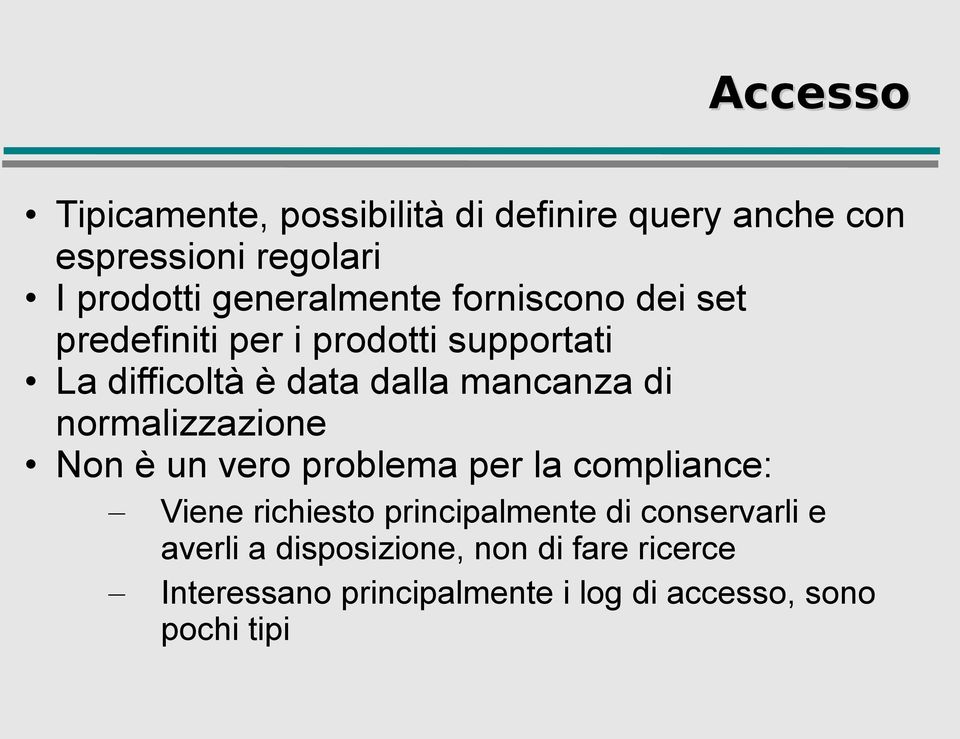 Accesso

• Tipicamente, possibilità di definire query anche con espressioni regolari
• I prodotti generalmente forniscono dei set predefiniti per i prodotti supportati
• La difficoltà è data dalla mancanza di normalizzazione
• Non è un vero problema per la compliance:
– Viene richiesto principalmente di conservarli e averli a disposizione, non di fare ricerce
– Interessano principalmente i log di accesso, sono pochi tipi